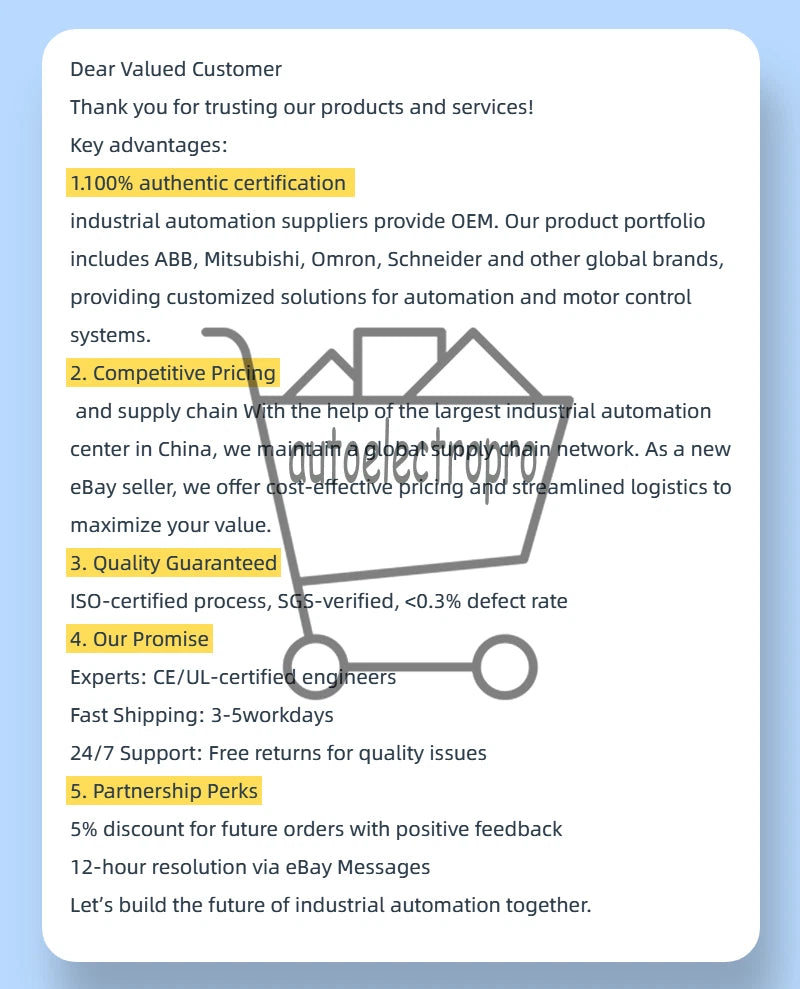 Dear Valued Customer

Thank you for trusting our products and services!

Key advantages:

1.100% authentic certification

industrial automation suppliers provide OEM. Our product portfolio includes ABB, Mitsubishi, Omron, Schneider and other global brands, providing customized solutions for automation and motor control systems.

2. Competitive Pricing

and supply chain With the help of the largest industrial automation center in China, we maintain a global supply chain network. As a new eBay seller, we offer cost-effective pricing and streamlined logistics to maximize your value.

3. Quality Guaranteed

ISO-certified process, SGS-verified, <0.3% defect rate

4. Our Promise

Experts: CE/UL-certified engineers

Fast Shipping: 3-5workdays

24/7 Support: Free returns for quality issues

5. Partnership Perks

5% discount for future orders with positive feedback

12-hour resolution via eBay Messages

Let's build the future of industrial automation together.

autoelectropro